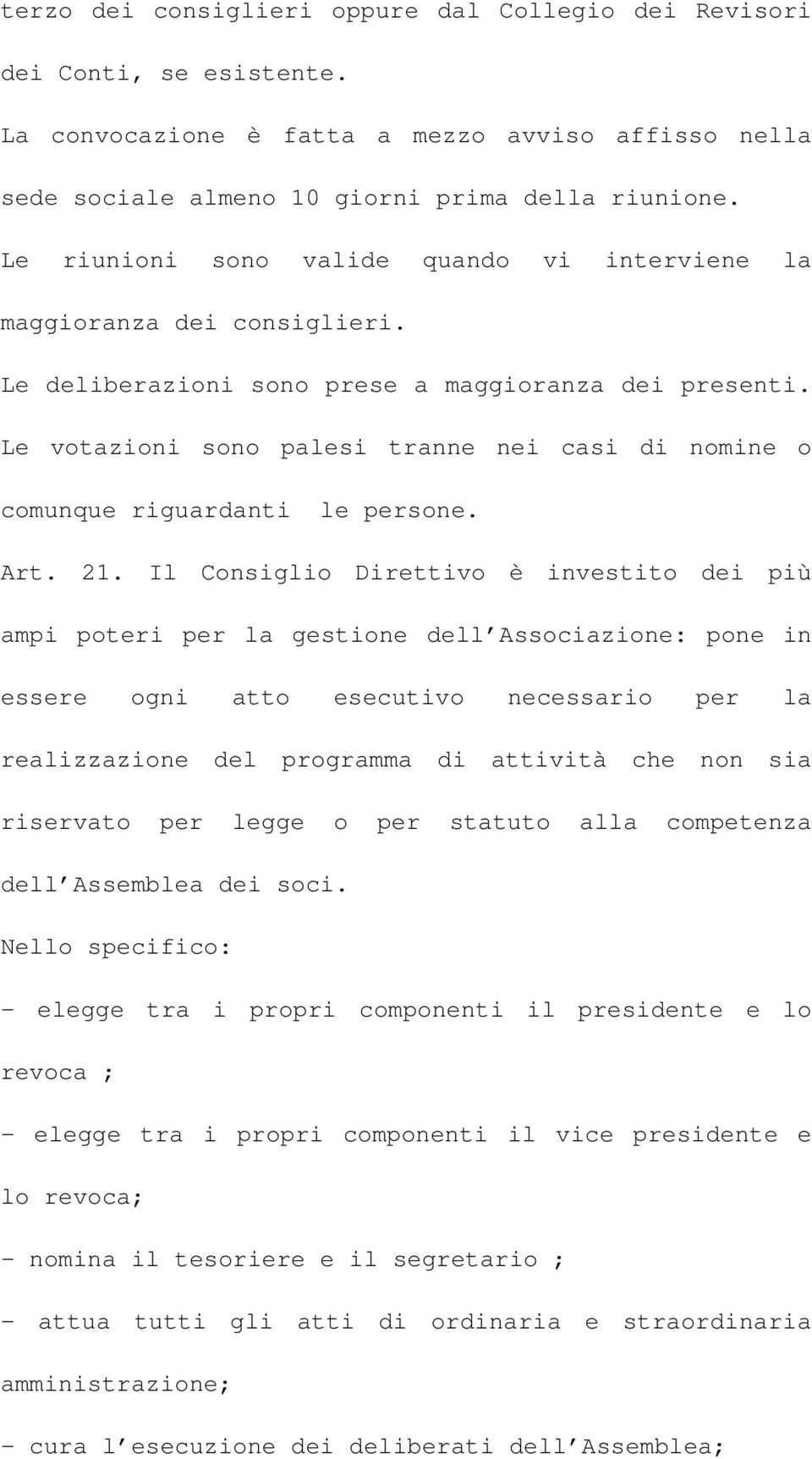 terzo dei consiglieri oppure dal Collegio dei Revisori dei Conti, se esistente.
La convocazione è fatta a mezzo avviso affisso nella sede sociale almeno 10 giorni prima della riunione.
Le riunioni sono valide quando vi interviene la maggioranza dei consiglieri.
Le deliberazioni sono prese a maggioranza dei presenti.
Le votazioni sono palesi tranne nei casi di nomine o comunque riguardanti le persone.
Art. 21. Il Consiglio Direttivo è investito dei più ampi poteri per la gestione dell'Associazione: pone in essere ogni atto esecutivo necessario per la realizzazione del programma di attività che non sia riservato per legge o per statuto alla competenza dell'Assemblea dei soci.
Nello specifico:
- elegge tra i propri componenti il presidente e lo revoca ;
- elegge tra i propri componenti il vice presidente e lo revoca;
- nomina il tesoriere e il segretario ;
- attua tutti gli atti di ordinaria e straordinaria amministrazione;
- cura l'esecuzione dei deliberati dell'Assemblea;